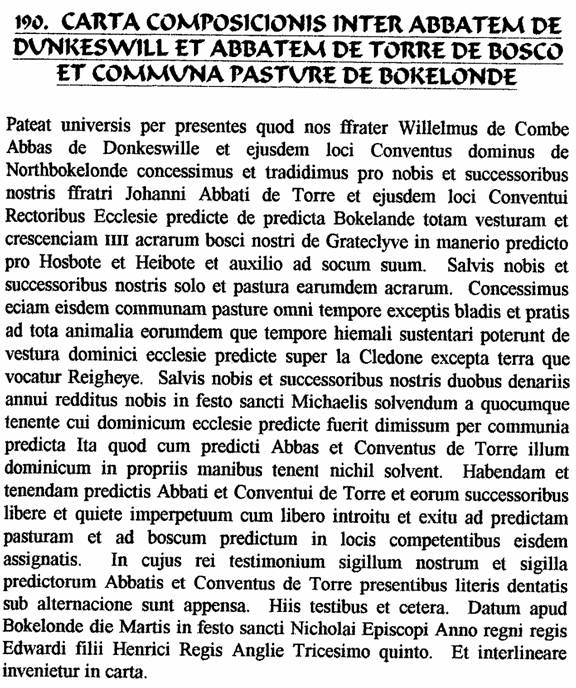 190. CARTA COMPOSICIONIS INTER ABBATEM DE DUNKESWILL ET ABBATEM DE TORRE DE BOSCO ET COMMUNA PASTURE DE BOKELONDE

Pateat universis per presentes quod nos ffrater Willelmus de Combe Abbas de Donkeswille et ejusdem loci Conventus dominus de Northbokelonde concessimus et tradidimus pro nobis et successoribus nostris ffratri Johanni Abbati de Torre et ejusdem loci Conventui Rectoribus Ecclesie predicte de predicta Bokelande totam vesturam et crescenciam IIII acrarum bosci nostri de Grateclyve in manerio predicto pro Hosbote et Heibote et auxilio ad socum suum. Salvis nobis et successoribus nostris solo et pastura earumdem acrarum. Concessimus eciam eisdem communam pasture omni tempore exceptis bladis et pratis ad tota animalia eorumdem que tempore hiemali sustentari poterunt de vestura dominici ecclesie predicte super la Cledone excepta terra que vocatur Reigheye. Salvis nobis et successoribus nostris duobus denariis annui redditus nobis in festo sancti Michaelis solvendum a quocumque tenente cui dominicum ecclesie predicte fuerit dimissum per communia predicta Ita quod cum predicti Abbas et Conventus de Torre illum dominicum in propriis manibus tenent nichil solvent. Habendam et tenendam predictis Abbati et Conventui de Torre et eorum successoribus libere et quiete imperpetuum cum libero introitu et exitu ad predictam pasturam et ad boscum predictum in locis competentibus eisdem assignatis. In cujus rei testimonium sigillum nostrum et sigilla predictorum Abbatis et Conventus de Torre presentibus literis dentatis sub alternacione sunt appensa. Hiis testibus et cetera. Datum apud Bokelonde die Martis in festo sancti Nicholai Episcopi Anno regni regis Edwardi filii Henrici Regis Anglie Tricesimo quinto. Et interlineare invenietur in carta.